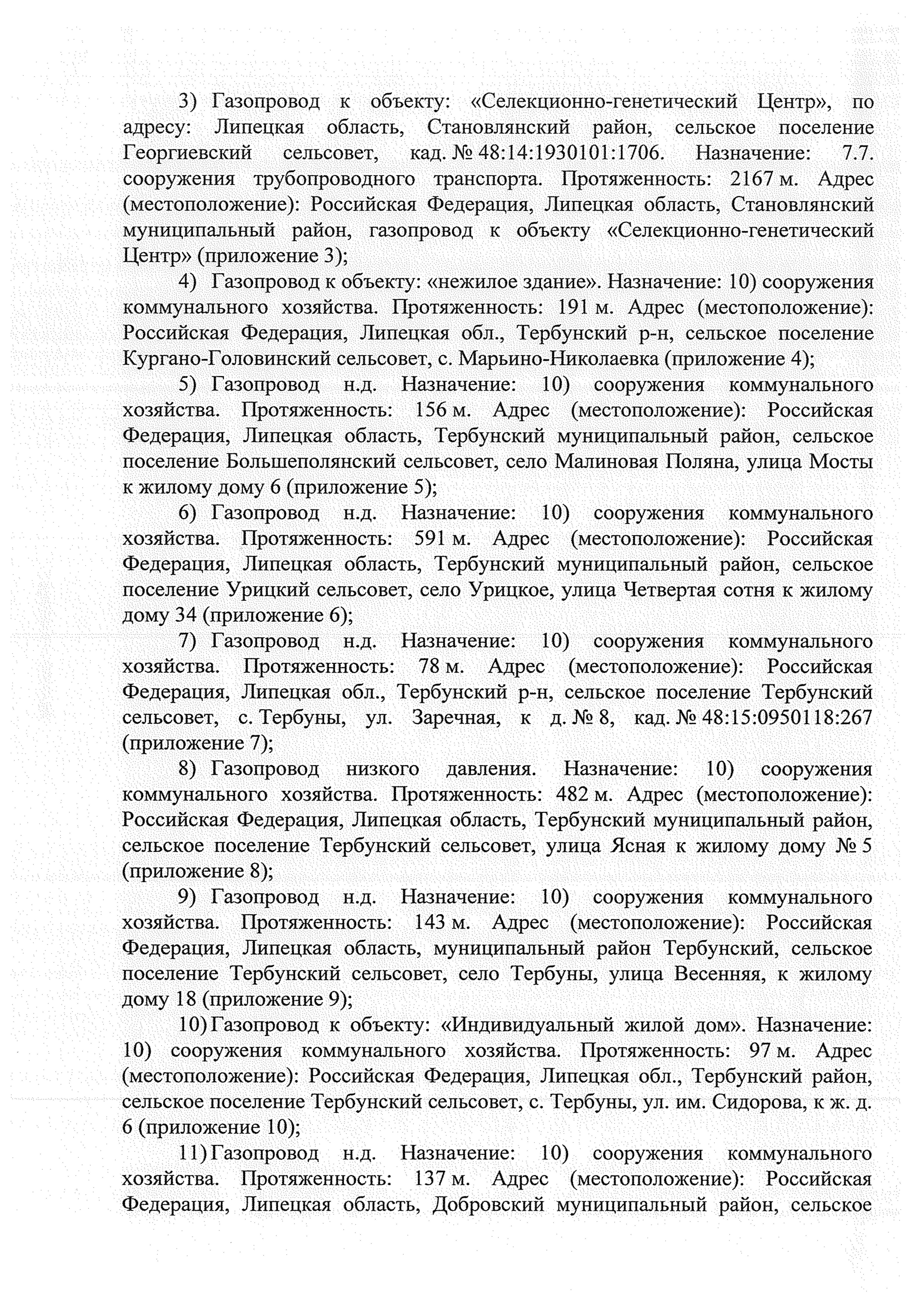 3) Газопровод к объекту: «Селекционно-генетический Центр», по адресу: Липецкая область, Становлянский район, сельское поселение Георгиевский сельсовет, кад. № 48:14:1930101:1706. Назначение: 7.7. сооружения трубопроводного транспорта. Протяженность: 2167 м. Адрес (местоположение): Российская Федерация, Липецкая область, Становлянский муниципальный район, газопровод к объекту «Селекционно-генетический Центр» (приложение 3);

4) Газопровод к объекту: «нежилое здание». Назначение: 10) сооружения коммунального хозяйства. Протяженность: 191 м. Адрес (местоположение): Российская Федерация, Липецкая обл., Тербунский р-н, сельское поселение Кургано-Головинский сельсовет, с. Марьино-Николаевка (приложение 4);

5) Газопровод н.д. Назначение: 10) сооружения коммунального хозяйства. Протяженность: 156 м. Адрес (местоположение): Российская Федерация, Липецкая область, Тербунский муниципальный район, сельское поселение Большеполянский сельсовет, село Малиновая Поляна, улица Мосты к жилому дому 6 (приложение 5);

6) Газопровод н.д. Назначение: 10) сооружения коммунального хозяйства. Протяженность: 591 м. Адрес (местоположение): Российская Федерация, Липецкая область, Тербунский муниципальный район, сельское поселение Урицкий сельсовет, село Урицкое, улица Четвертая сотня к жилому дому 34 (приложение 6);

7) Газопровод н.д. Назначение: 10) сооружения коммунального хозяйства. Протяженность: 78 м. Адрес (местоположение): Российская Федерация, Липецкая обл., Тербунский р-н, сельское поселение Тербунский сельсовет, с. Тербуны, ул. Заречная, к д. № 8, кад. № 48:15:0950118:267 (приложение 7);

8) Газопровод низкого давления. Назначение: 10) сооружения коммунального хозяйства. Протяженность: 482 м. Адрес (местоположение): Российская Федерация, Липецкая область, Тербунский муниципальный район, сельское поселение Тербунский сельсовет, улица Ясная к жилому дому № 5 (приложение 8);

9) Газопровод н.д. Назначение: 10) сооружения коммунального хозяйства. Протяженность: 143 м. Адрес (местоположение): Российская Федерация, Липецкая область, муниципальный район Тербунский, сельское поселение Тербунский сельсовет, село Тербуны, улица Весенняя, к жилому дому 18 (приложение 9);

10) Газопровод к объекту: «Индивидуальный жилой дом». Назначение: 10) сооружения коммунального хозяйства. Протяженность: 97 м. Адрес (местоположение): Российская Федерация, Липецкая обл., Тербунский район, сельское поселение Тербунский сельсовет, с. Тербуны, ул. им. Сидорова, к ж. д. 6 (приложение 10);

11) Газопровод н.д. Назначение: 10) сооружения коммунального хозяйства. Протяженность: 137 м. Адрес (местоположение): Российская Федерация, Липецкая область, Добровский муниципальный район, сельское